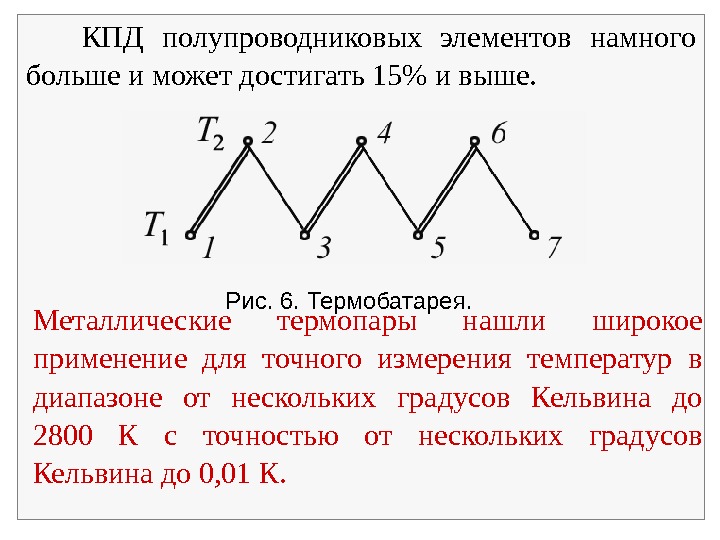 КПД полупроводниковых элементов намного больше и может достигать 15% и выше.

$T_2$ 2 4 6

$T_1$ 1 3 5 7

Рис. 6. Термобатарея.

Металлические термопары нашли широкое применение для точного измерения температур в диапазоне от нескольких градусов Кельвина до 2800 К с точностью от нескольких градусов Кельвина до 0,01 К.